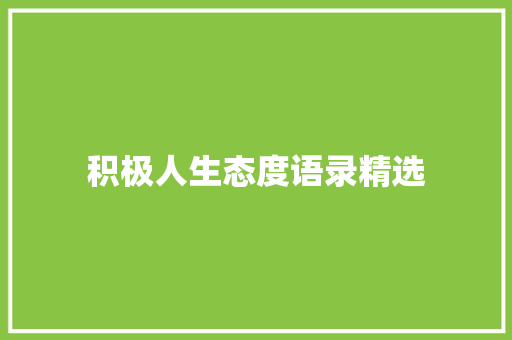 积极人生态度语录精选